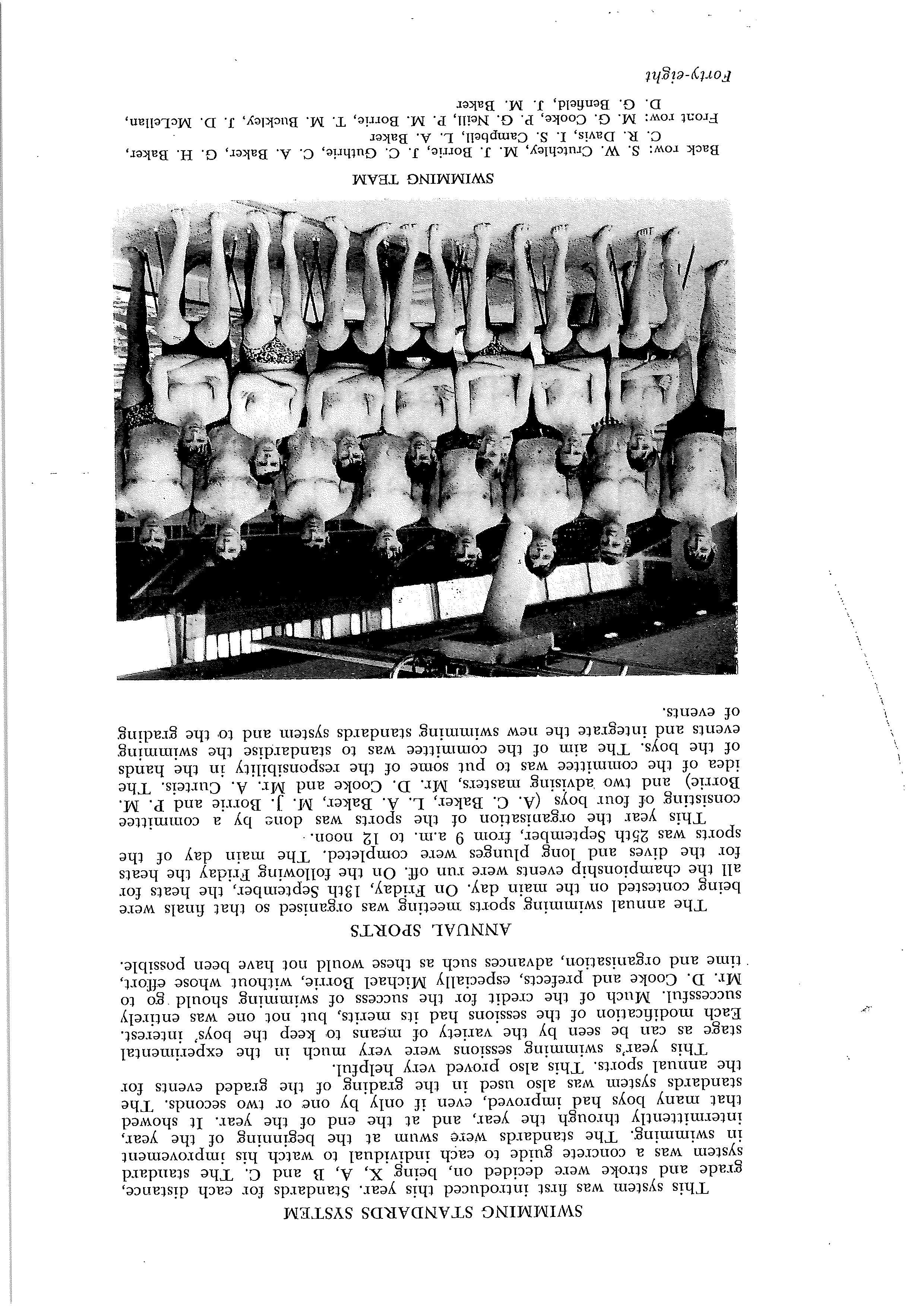 SWIMMING STANDARDS SYSTEM

This system was first introduced this year. Standards for each distance, grade and stroke were decided on, being X, A, B and C. The standard system was a concrete guide to each individual to watch his improvement in swimming. The standards were swum at the beginning of the year, intermittently through the year, and at the end of the year. It showed that many boys had improved, even if only by one or two seconds. The standards system was also used in the grading of the graded events for the annual sports. This also proved very helpful.

This year's swimming sessions were very much in the experimental stage as can be seen by the variety of means to keep the boys' interest. Each modification of the sessions had its merits, but not one was entirely successful. Much of the credit for the success of swimming should go to Mr. D. Cooke and prefects, especially Michael Borrie, without whose effort, time and organisation, advances such as these would not have been possible.

ANNUAL SPORTS

The annual swimming sports meeting was organised so that finals were being contested on the main day. On Friday, 13th September, the heats for all the championship events were run off. On the following Friday the heats for the dives and long plunges were completed. The main day of the sports was 25th September, from 9 a.m. to 12 noon.

This year the organisation of the sports was done by a committee consisting of four boys (A. C. Baker, L. A. Baker, M. J. Borrie and P. M. Borrie) and two advising masters, Mr. D. Cooke and Mr. A. Curteis. The idea of the committee was to put some of the responsibility in the hands of the boys. The aim of the committee was to standardise the swimming events and integrate the new swimming standards system and to the grading of events.

SWIMMING TEAM

Back row: S. W. Crutchley, M. J. Borrie, J. C. Guthrie, C. A. Baker, G. H. Baker, C. R. Davis, I. S. Campbell, L. A. Baker
Front row: M. G. Cooke, P. G. Neill, P. M. Borrie, T. M. Buckley, J. D. McLellan, D. G. Benfield, J. M. Baker

Forty-eight